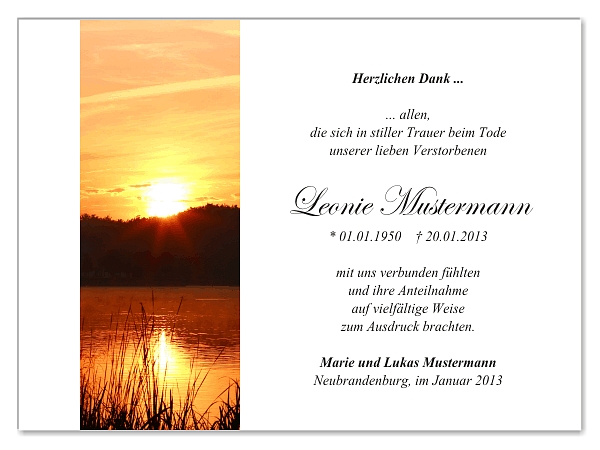 Herzlichen Dank ...

... allen,
die sich in stiller Trauer beim Tode
unserer lieben Verstorbenen

Leonie Mustermann

* 01.01.1950 † 20.01.2013

mit uns verbunden fühlten
und ihre Anteilnahme
auf vielfältige Weise
zum Ausdruck brachten.

Marie und Lukas Mustermann
Neubrandenburg, im Januar 2013